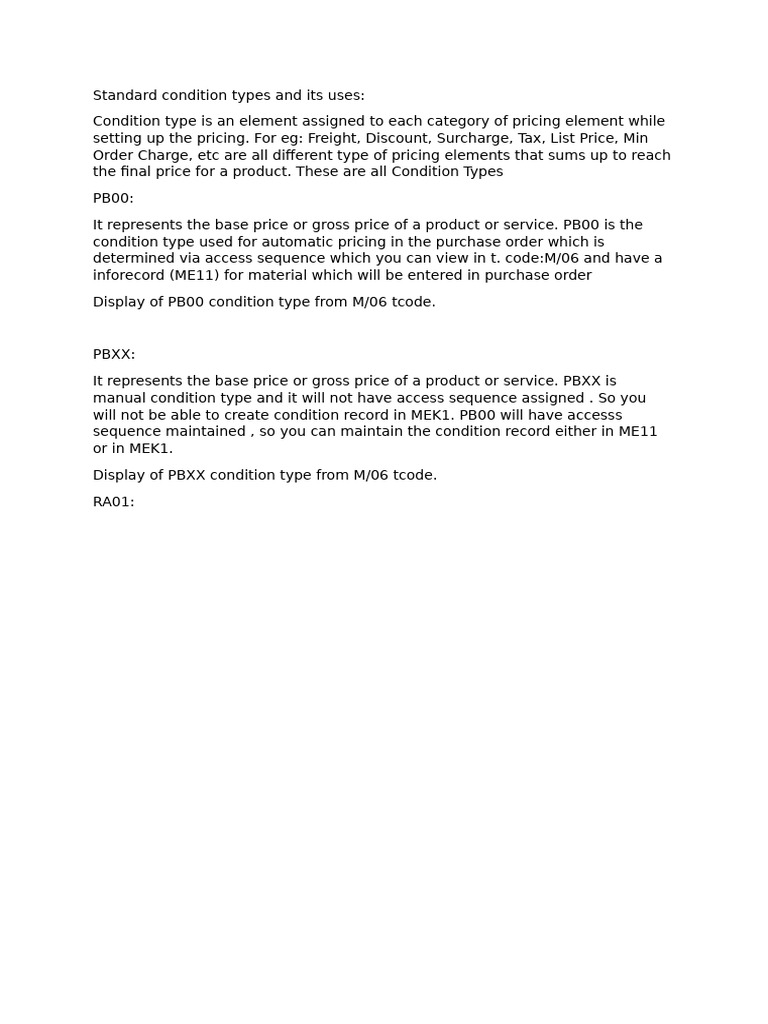 Standard condition types and its uses:

Condition type is an element assigned to each category of pricing element while setting up the pricing. For eg: Freight, Discount, Surcharge, Tax, List Price, Min Order Charge, etc are all different type of pricing elements that sums up to reach the final price for a product. These are all Condition Types

PB00:

It represents the base price or gross price of a product or service. PB00 is the condition type used for automatic pricing in the purchase order which is determined via access sequence which you can view in t. code:M/06 and have a inforecord (ME11) for material which will be entered in purchase order

Display of PB00 condition type from M/06 tcode.

PBXX:

It represents the base price or gross price of a product or service. PBXX is manual condition type and it will not have access sequence assigned . So you will not be able to create condition record in MEK1. PB00 will have accesss sequence maintained , so you can maintain the condition record either in ME11 or in MEK1.

Display of PBXX condition type from M/06 tcode.

RA01: